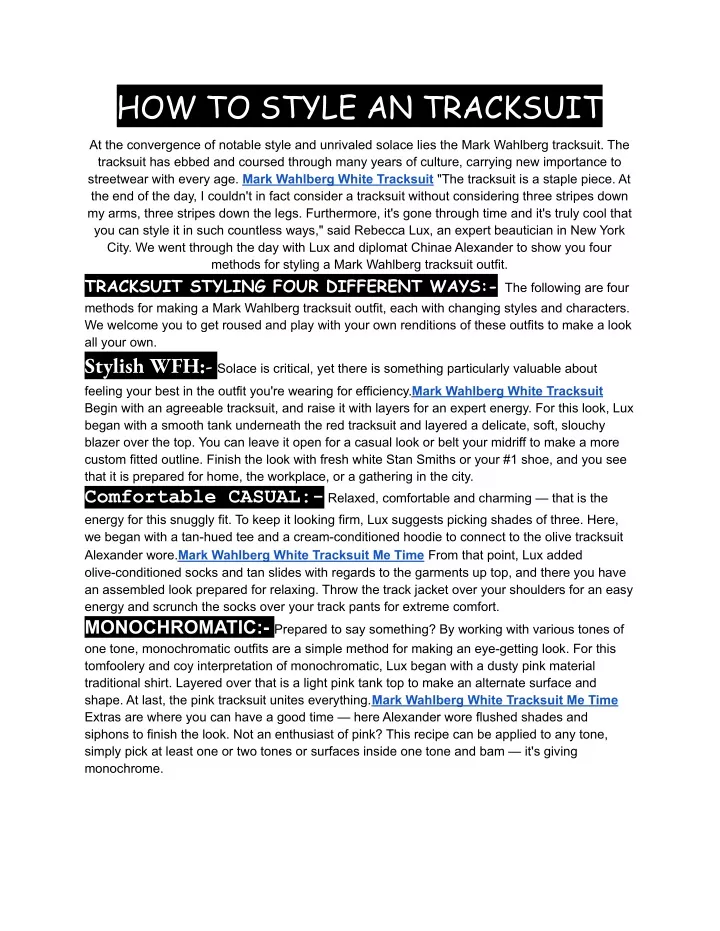 HOW TO STYLE AN TRACKSUIT

At the convergence of notable style and unrivaled solace lies the Mark Wahlberg tracksuit. The tracksuit has ebbed and coursed through many years of culture, carrying new importance to streetwear with every age. Mark Wahlberg White Tracksuit "The tracksuit is a staple piece. At the end of the day, I couldn't in fact consider a tracksuit without considering three stripes down my arms, three stripes down the legs. Furthermore, it's gone through time and it's truly cool that you can style it in such countless ways," said Rebecca Lux, an expert beautician in New York City. We went through the day with Lux and diplomat Chinae Alexander to show you four methods for styling a Mark Wahlberg tracksuit outfit.

TRACKSUIT STYLING FOUR DIFFERENT WAYS:- The following are four methods for making a Mark Wahlberg tracksuit outfit, each with changing styles and characters. We welcome you to get roused and play with your own renditions of these outfits to make a look all your own.

Stylish WFH:- Solace is critical, yet there is something particularly valuable about feeling your best in the outfit you're wearing for efficiency.Mark Wahlberg White Tracksuit Begin with an agreeable tracksuit, and raise it with layers for an expert energy. For this look, Lux began with a smooth tank underneath the red tracksuit and layered a delicate, soft, slouchy blazer over the top. You can leave it open for a casual look or belt your midriff to make a more custom fitted outline. Finish the look with fresh white Stan Smiths or your #1 shoe, and you see that it is prepared for home, the workplace, or a gathering in the city.

Comfortable CASUAL:- Relaxed, comfortable and charming — that is the energy for this snuggly fit. To keep it looking firm, Lux suggests picking shades of three. Here, we began with a tan-hued tee and a cream-conditioned hoodie to connect to the olive tracksuit Alexander wore.Mark Wahlberg White Tracksuit Me Time From that point, Lux added olive-conditioned socks and tan slides with regards to the garments up top, and there you have an assembled look prepared for relaxing. Throw the track jacket over your shoulders for an easy energy and scrunch the socks over your track pants for extreme comfort.

MONOCHROMATIC:- Prepared to say something? By working with various tones of one tone, monochromatic outfits are a simple method for making an eye-getting look. For this tomfoolery and coy interpretation of monochromatic, Lux began with a dusty pink material traditional shirt. Layered over that is a light pink tank top to make an alternate surface and shape. At last, the pink tracksuit unites everything.Mark Wahlberg White Tracksuit Me Time Extras are where you can have a good time — here Alexander wore flushed shades and siphons to finish the look. Not an enthusiast of pink? This recipe can be applied to any tone, simply pick at least one or two tones or surfaces inside one tone and bam — it's giving monochrome.